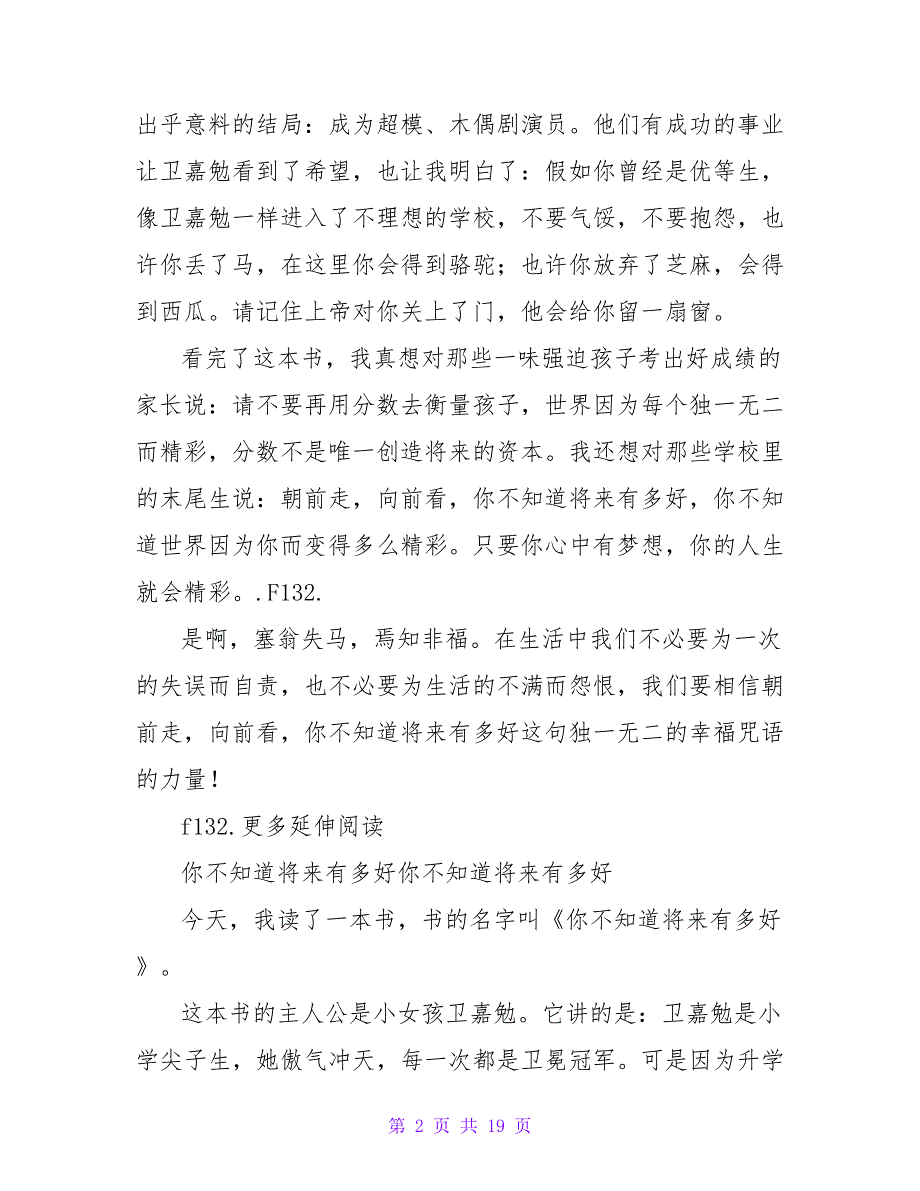 出乎意料的结局：成为超模、木偶剧演员。他们有成功的事业让卫嘉勉看到了希望，也让我明白了：假如你曾经是优等生，像卫嘉勉一样进入了不理想的学校，不要气馁，不要抱怨，也许你丢了马，在这里你会得到骆驼；也许你放弃了芝麻，会得到西瓜。请记住上帝对你关上了门，他会给你留一扇窗。

看完了这本书，我真想对那些一味强迫孩子考出好成绩的家长说：请不要再用分数去衡量孩子，世界因为每个独一无二而精彩，分数不是唯一创造将来的资本。我还想对那些学校里的末尾生说：朝前走，向前看，你不知道将来有多好，你不知道世界因为你而变得多么精彩。只要你心中有梦想，你的人生就会精彩。.F132.

是啊，塞翁失马，焉知非福。在生活中我们不必要为一次的失误而自责，也不必要为生活的不满而怨恨，我们要相信朝前走，向前看，你不知道将来有多好这句独一无二的幸福咒语的力量！

f132.更多延伸阅读

你不知道将来有多好你不知道将来有多好

今天，我读了一本书，书的名字叫《你不知道将来有多好》。

这本书的主人公是小女孩卫嘉勉。它讲的是：卫嘉勉是小学尖子生，她傲气冲天，每一次都是卫冕冠军。可是因为升学

第 2 页 共 19 页